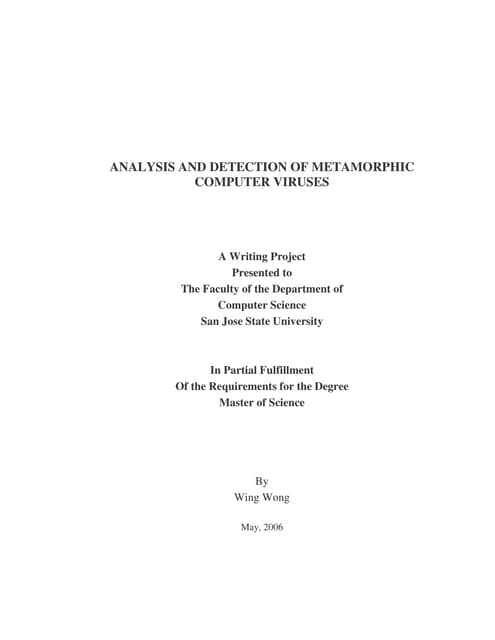 ANALYSIS AND DETECTION OF METAMORPHIC COMPUTER VIRUSES

A Writing Project
Presented to
The Faculty of the Department of
Computer Science
San Jose State University

In Partial Fulfillment
Of the Requirements for the Degree
Master of Science

By
Wing Wong

May, 2006